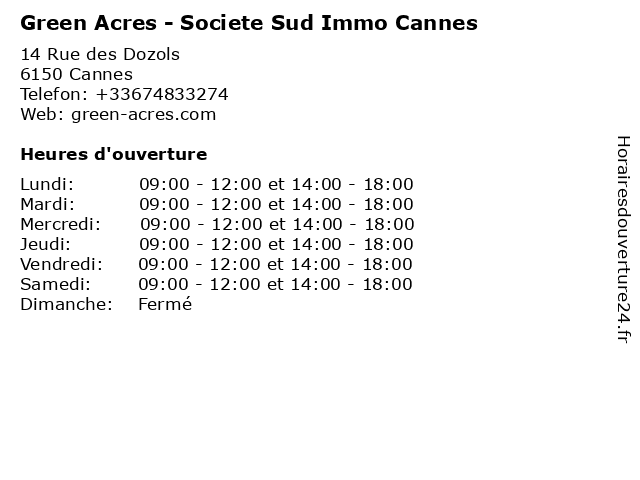 Green Acres - Societe Sud Immo Cannes

14 Rue des Dozols
6150 Cannes
Telefon: +33674833274
Web: green-acres.com

Heures d'ouverture

Lundi: 09:00 - 12:00 et 14:00 - 18:00
Mardi: 09:00 - 12:00 et 14:00 - 18:00
Mercredi: 09:00 - 12:00 et 14:00 - 18:00
Jeudi: 09:00 - 12:00 et 14:00 - 18:00
Vendredi: 09:00 - 12:00 et 14:00 - 18:00
Samedi: 09:00 - 12:00 et 14:00 - 18:00
Dimanche: Fermé

Horairesdouverture24.fr